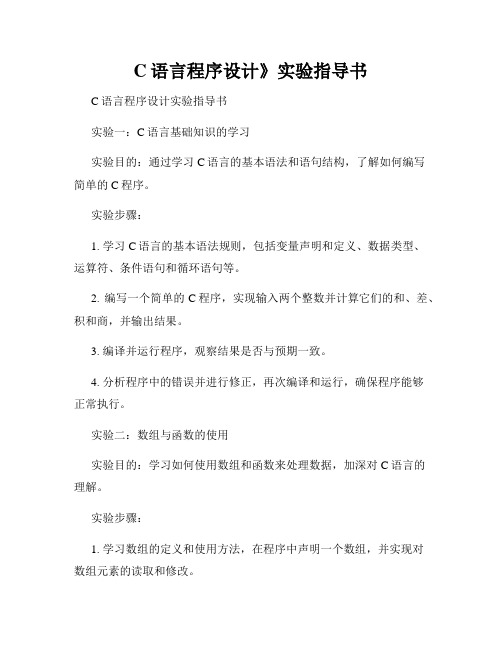 C 语言程序设计》实验指导书

C 语言程序设计实验指导书

实验一：C 语言基础知识的学习

实验目的：通过学习 C 语言的基本语法和语句结构，了解如何编写简单的 C 程序。

实验步骤：

1. 学习 C 语言的基本语法规则，包括变量声明和定义、数据类型、运算符、条件语句和循环语句等。

2. 编写一个简单的 C 程序，实现输入两个整数并计算它们的和、差、积和商，并输出结果。

3. 编译并运行程序，观察结果是否与预期一致。

4. 分析程序中的错误并进行修正，再次编译和运行，确保程序能够正常执行。

实验二：数组与函数的使用

实验目的：学习如何使用数组和函数来处理数据，加深对 C 语言的理解。

实验步骤：

1. 学习数组的定义和使用方法，在程序中声明一个数组，并实现对数组元素的读取和修改。